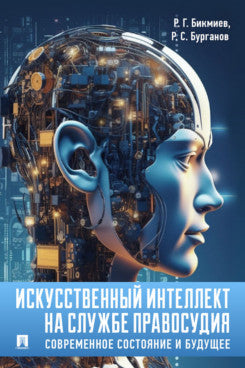 Р. Г. Бикмиев,
Р. С. Бурганов

ИСКУССТВЕННЫЙ ИНТЕЛЛЕКТ
НА СЛУЖБЕ ПРАВОСУДИЯ
СОВРЕМЕННОЕ СОСТОЯНИЕ И БУДУЩЕЕ